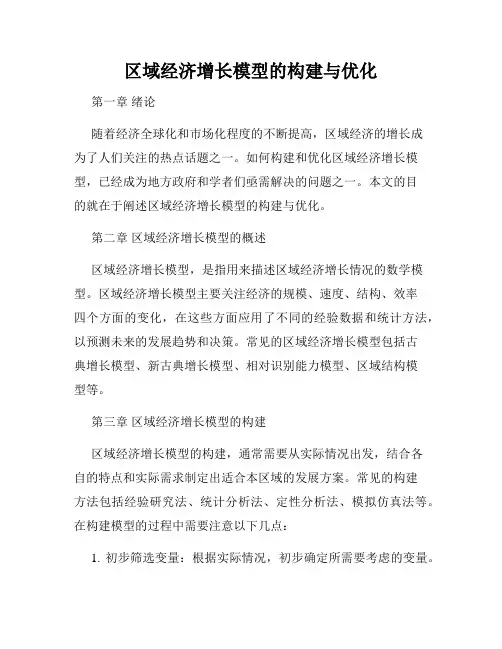 区域经济增长模型的构建与优化

第一章 绪论

随着经济全球化和市场化程度的不断提高，区域经济的增长成为了人们关注的热点话题之一。如何构建和优化区域经济增长模型，已经成为地方政府和学者们亟需解决的问题之一。本文的目的就在于阐述区域经济增长模型的构建与优化。

第二章 区域经济增长模型的概述

区域经济增长模型，是指用来描述区域经济增长情况的数学模型。区域经济增长模型主要关注经济的规模、速度、结构、效率四个方面的变化，在这些方面应用了不同的经验数据和统计方法，以预测未来的发展趋势和决策。常见的区域经济增长模型包括古典增长模型、新古典增长模型、相对识别能力模型、区域结构模型等。

第三章 区域经济增长模型的构建

区域经济增长模型的构建，通常需要从实际情况出发，结合各自的特点和实际需求制定出适合本区域的发展方案。常见的构建方法包括经验研究法、统计分析法、定性分析法、模拟仿真法等。在构建模型的过程中需要注意以下几点：

1. 初步筛选变量：根据实际情况，初步确定所需要考虑的变量。